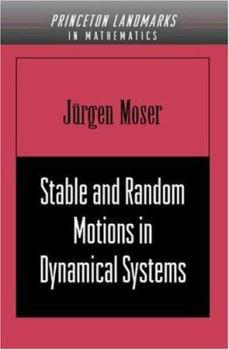 PRINCETON LANDMARKS
IN MATHEMATICS

Jürgen Moser

Stable and Random Motions in Dynamical Systems